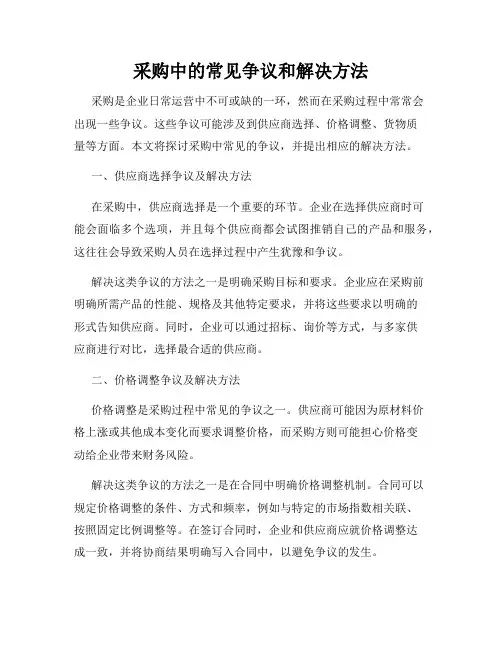 采购中的常见争议和解决方法

采购是企业日常运营中不可或缺的一环，然而在采购过程中常常会出现一些争议。这些争议可能涉及到供应商选择、价格调整、货物质量等方面。本文将探讨采购中常见的争议，并提出相应的解决方法。

一、供应商选择争议及解决方法

在采购中，供应商选择是一个重要的环节。企业在选择供应商时可能会面临多个选项，并且每个供应商都会试图推销自己的产品和服务，这往往会导致采购人员在选择过程中产生犹豫和争议。

解决这类争议的方法之一是明确采购目标和要求。企业应在采购前明确所需产品的性能、规格及其他特定要求，并将这些要求以明确的形式告知供应商。同时，企业可以通过招标、询价等方式，与多家供应商进行对比，选择最合适的供应商。

二、价格调整争议及解决方法

价格调整是采购过程中常见的争议之一。供应商可能因为原材料价格上涨或其他成本变化而要求调整价格，而采购方则可能担心价格变动给企业带来财务风险。

解决这类争议的方法之一是在合同中明确价格调整机制。合同可以规定价格调整的条件、方式和频率，例如与特定的市场指数相关联、按照固定比例调整等。在签订合同时，企业和供应商应就价格调整达成一致，并将协商结果明确写入合同中，以避免争议的发生。